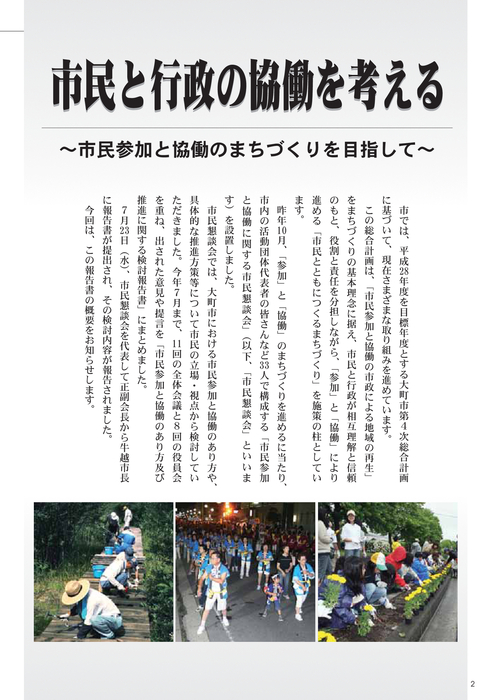 市民と行政の協働を考える

～市民参加と協働のまちづくりを目指して～

市では、平成28年度を目標年度とする大町市第４次総合計画に基づいて、現在さまざまな取り組みを進めています。

この総合計画は、「市民参加と協働の市政による地域の再生」をまちづくりの基本理念に据え、市民と行政が相互理解と信頼のもと、役割と責任を分担しながら、「参加」と「協働」により進める「市民とともにつくるまちづくり」を施策の柱としています。

昨年10月、「参加」と「協働」のまちづくりを進めるに当たり、市内の活動団体代表者の皆さんなど33人で構成する「市民参加と協働に関する市民懇談会」（以下、「市民懇談会」といいます）を設置しました。

市民懇談会では、大町市における市民参加と協働のあり方や、具体的な推進方策等について市民の立場・視点から検討していただきました。今年７月まで、11回の全体会議と８回の役員会を重ね、出された意見や提言を「市民参加と協働のあり方及び推進に関する検討報告書」にまとめました。

７月23日（水）、市民懇談会を代表して正副会長から牛越市長に報告書が提出され、その検討内容が報告されました。

今回は、この報告書の概要をお知らせします。

2